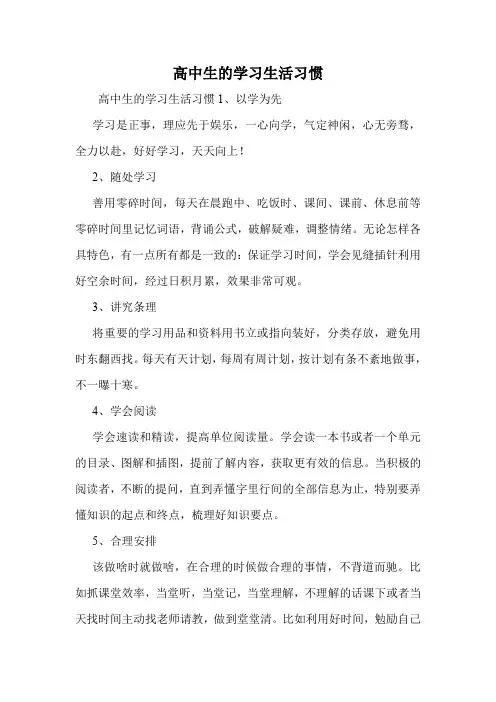 高中生的学习生活习惯

高中生的学习生活习惯 1、以学为先

学习是正事，理应先于娱乐，一心向学，气定神闲，心无旁骛，全力以赴，好好学习，天天向上！

2、随处学习

善用零碎时间，每天在晨跑中、吃饭时、课间、课前、休息前等零碎时间里记忆词语，背诵公式，破解疑难，调整情绪。无论怎样各具特色，有一点所有都是一致的：保证学习时间，学会见缝插针利用好空余时间，经过日积月累，效果非常可观。

3、讲究条理

将重要的学习用品和资料用书立或指向装好，分类存放，避免用时东翻西找。每天有天计划，每周有周计划，按计划有条不紊地做事，不一曝十寒。

4、学会阅读

学会速读和精读，提高单位阅读量。学会读一本书或者一个单元的目录、图解和插图，提前了解内容，获取更有效的信息。当积极的阅读者，不断的提问，直到弄懂字里行间的全部信息为止，特别要弄懂知识的起点和终点，梳理好知识要点。

5、合理安排

该做啥时就做啥，在合理的时候做合理的事情，不背道而驰。比如抓课堂效率，当堂听，当堂记，当堂理解，不理解的话课下或者当天找时间主动找老师请教，做到堂堂清。比如利用好时间，勉励自己